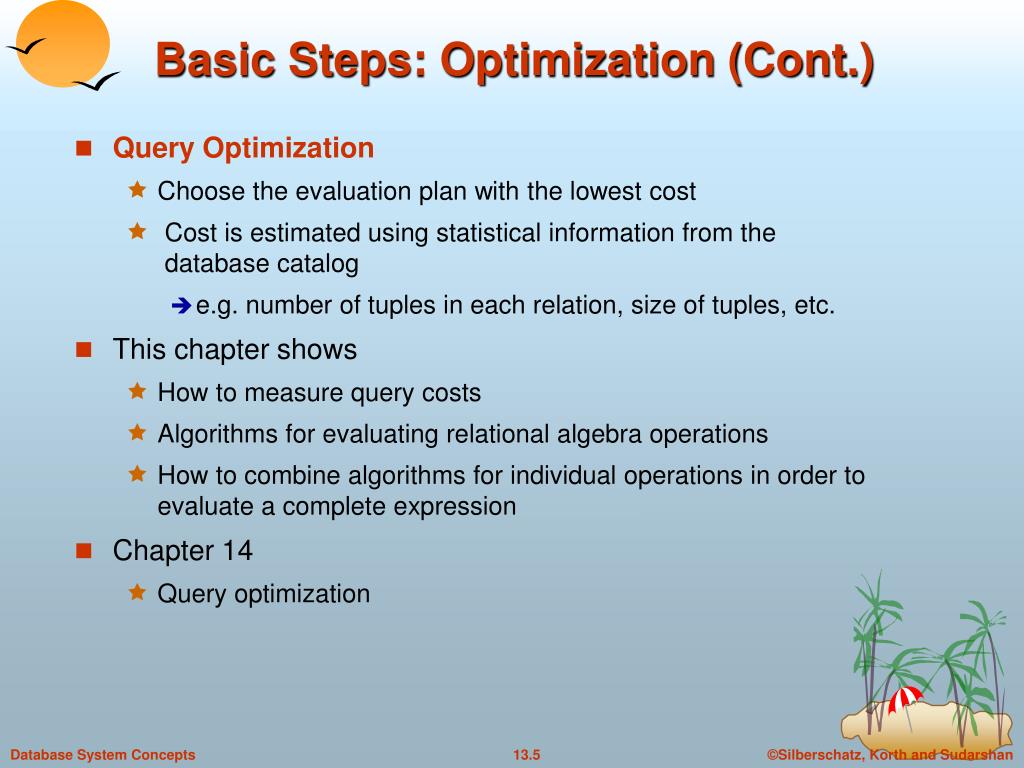 Basic Steps: Optimization (Cont.)

Query Optimization

Choose the evaluation plan with the lowest cost

Cost is estimated using statistical information from the database catalog

e.g. number of tuples in each relation, size of tuples, etc.

This chapter shows

How to measure query costs

Algorithms for evaluating relational algebra operations

How to combine algorithms for individual operations in order to evaluate a complete expression

Chapter 14

Query optimization

Database System Concepts

13.5

©Silberschatz, Korth and Sudarshan